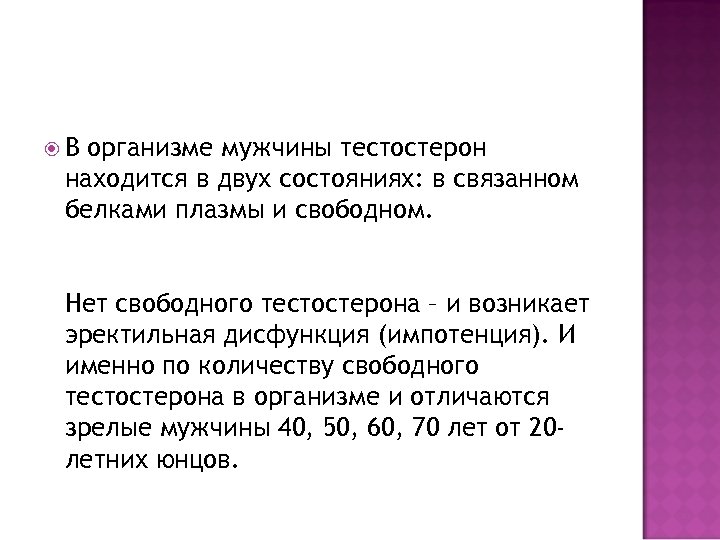 В организме мужчины тестостерон находится в двух состояниях: в связанном белками плазмы и свободном.

Нет свободного тестостерона – и возникает эректильная дисфункция (импотенция). И именно по количеству свободного тестостерона в организме и отличаются зрелые мужчины 40, 50, 60, 70 лет от 20-летних юнцов.